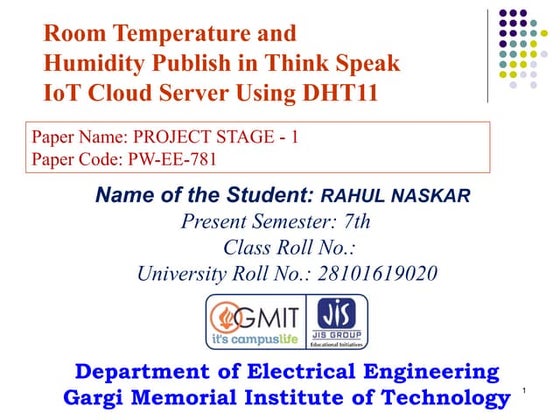 Room Temperature and Humidity Publish in Think Speak IoT Cloud Server Using DHT11

Paper Name: PROJECT STAGE - 1
Paper Code: PW-EE-781

Name of the Student: RAHUL NASKAR
Present Semester: 7th
Class Roll No.:
University Roll No.: 28101619020

GMIT
it's campuslife
JIS
JIS GROUP
Educational Initiatives

Department of Electrical Engineering
Gargi Memorial Institute of Technology

1